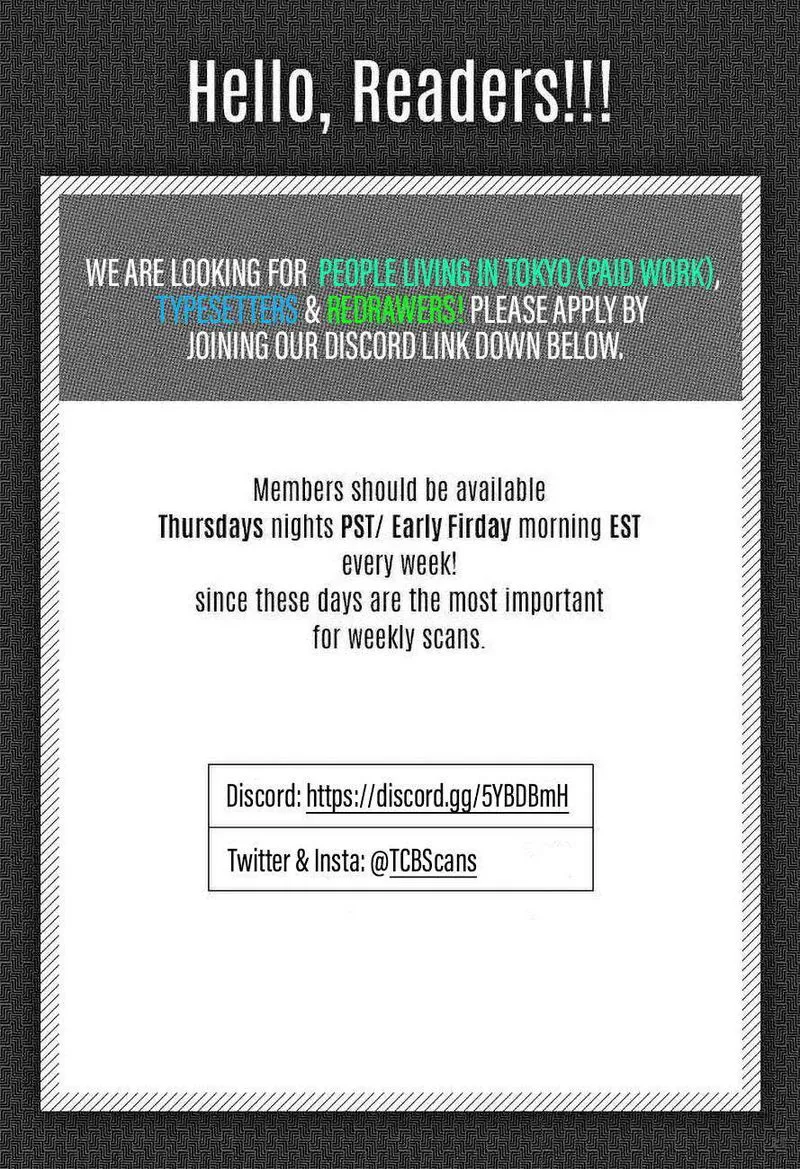 Hello, Readers!!!

WE ARE LOOKING FOR PEOPLE LIVING IN TOKYO (PAID WORK), TYPESETTERS & REDRAWERS! PLEASE APPLY BY JOINING OUR DISCORD LINK DOWN BELOW.

Members should be available
Thursdays nights PST/ Early Firday morning EST
every week!
since these days are the most important
for weekly scans.

Discord: https://discord.gg/5YBDBmH

Twitter & Insta: @TCBScans